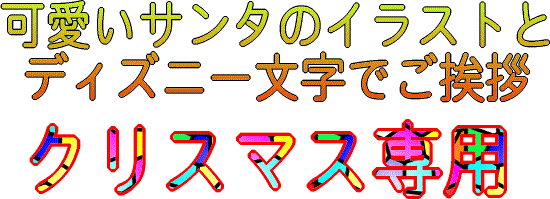 可愛いサンタのイラストと
ディズニー文字でご挨拶

クリスマス専用